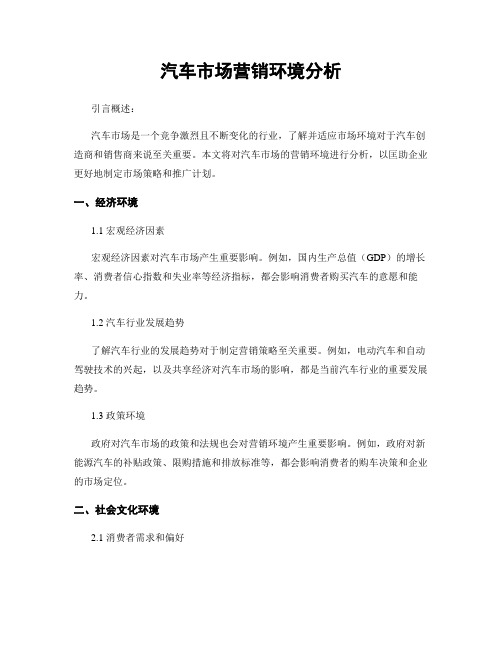 汽车市场营销环境分析

引言概述：

汽车市场是一个竞争激烈且不断变化的行业，了解并适应市场环境对于汽车创造商和销售商来说至关重要。本文将对汽车市场的营销环境进行分析，以匡助企业更好地制定市场策略和推广计划。

一、经济环境

1.1 宏观经济因素

宏观经济因素对汽车市场产生重要影响。例如，国内生产总值（GDP）的增长率、消费者信心指数和失业率等经济指标，都会影响消费者购买汽车的意愿和能力。

1.2 汽车行业发展趋势

了解汽车行业的发展趋势对于制定营销策略至关重要。例如，电动汽车和自动驾驶技术的兴起，以及共享经济对汽车市场的影响，都是当前汽车行业的重要发展趋势。

1.3 政策环境

政府对汽车市场的政策和法规也会对营销环境产生重要影响。例如，政府对新能源汽车的补贴政策、限购措施和排放标准等，都会影响消费者的购车决策和企业的市场定位。

二、社会文化环境

2.1 消费者需求和偏好